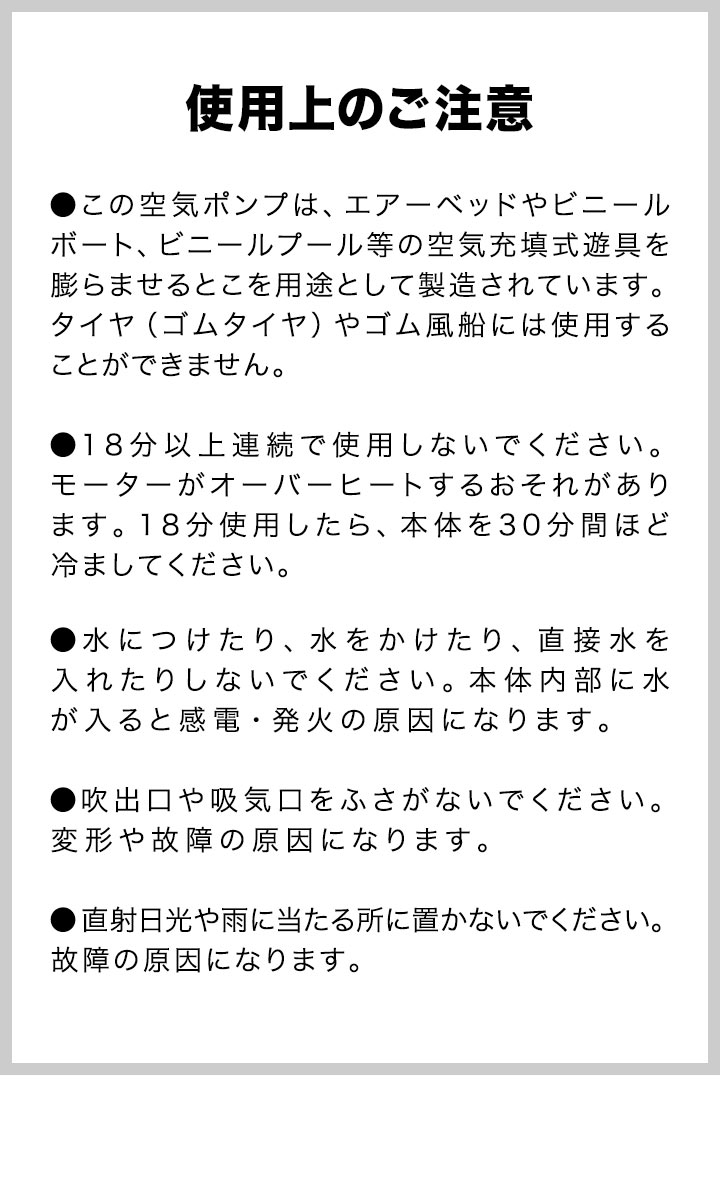 使用上のご注意

●この空気ポンプは、エアーベッドやビニールボート、ビニールプール等の空気充填式遊具を膨らませるとこを用途として製造されています。タイヤ（ゴムタイヤ）やゴム風船には使用することができません。

●18分以上連続で使用しないでください。モーターがオーバーヒートするおそれがあります。18分使用したら、本体を30分間ほど冷ましてください。

●水につけたり、水をかけたり、直接水を入れたりしないでください。本体内部に水が入ると感電・発火の原因になります。

●吹出口や吸気口をふさがないでください。変形や故障の原因になります。

●直射日光や雨に当たる所に置かないでください。故障の原因になります。